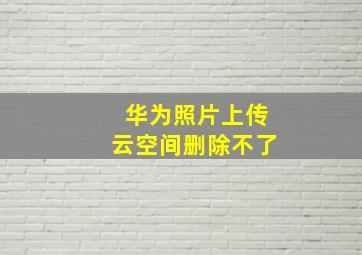 华为照片上传
云空间删除不了